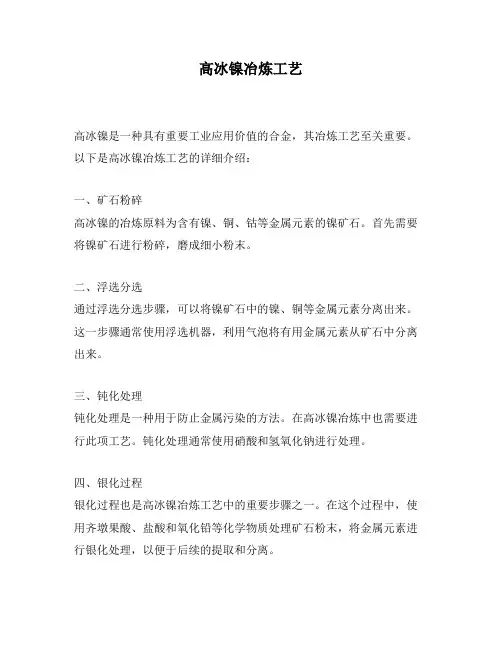 高冰镍冶炼工艺

高冰镍是一种具有重要工业应用价值的合金，其冶炼工艺至关重要。以下是高冰镍冶炼工艺的详细介绍：

一、矿石粉碎
高冰镍的冶炼原料为含有镍、铜、钴等金属元素的镍矿石。首先需要将镍矿石进行粉碎，磨成细小粉末。

二、浮选分选
通过浮选分选步骤，可以将镍矿石中的镍、铜等金属元素分离出来。这一步骤通常使用浮选机器，利用气泡将有用金属元素从矿石中分离出来。

三、钝化处理
钝化处理是一种用于防止金属污染的方法。在高冰镍冶炼中也需要进行此项工艺。钝化处理通常使用硝酸和氢氧化钠进行处理。

四、银化过程
银化过程也是高冰镍冶炼工艺中的重要步骤之一。在这个过程中，使用齐墩果酸、盐酸和氧化铅等化学物质处理矿石粉末，将金属元素进行银化处理，以便于后续的提取和分离。